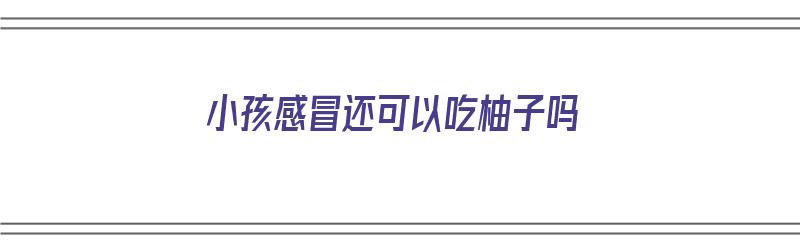 小孩感冒还可以吃柚子吗